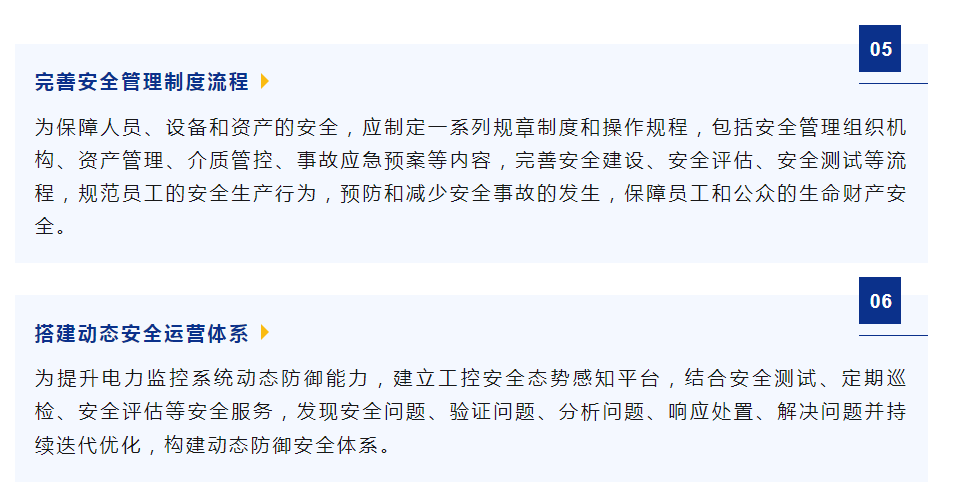 05

完善安全管理制度流程

为保障人员、设备和资产的安全，应制定一系列规章制度和操作规程，包括安全管理组织机构、资产管理、介质管控、事故应急预案等内容，完善安全建设、安全评估、安全测试等流程，规范员工的安全生产行为，预防和减少安全事故的发生，保障员工和公众的生命财产安全。

06

搭建动态安全运营体系

为提升电力监控系统动态防御能力，建立工控安全态势感知平台，结合安全测试、定期巡检、安全评估等安全服务，发现安全问题、验证问题、分析问题、响应处置、解决问题并持续迭代优化，构建动态防御安全体系。